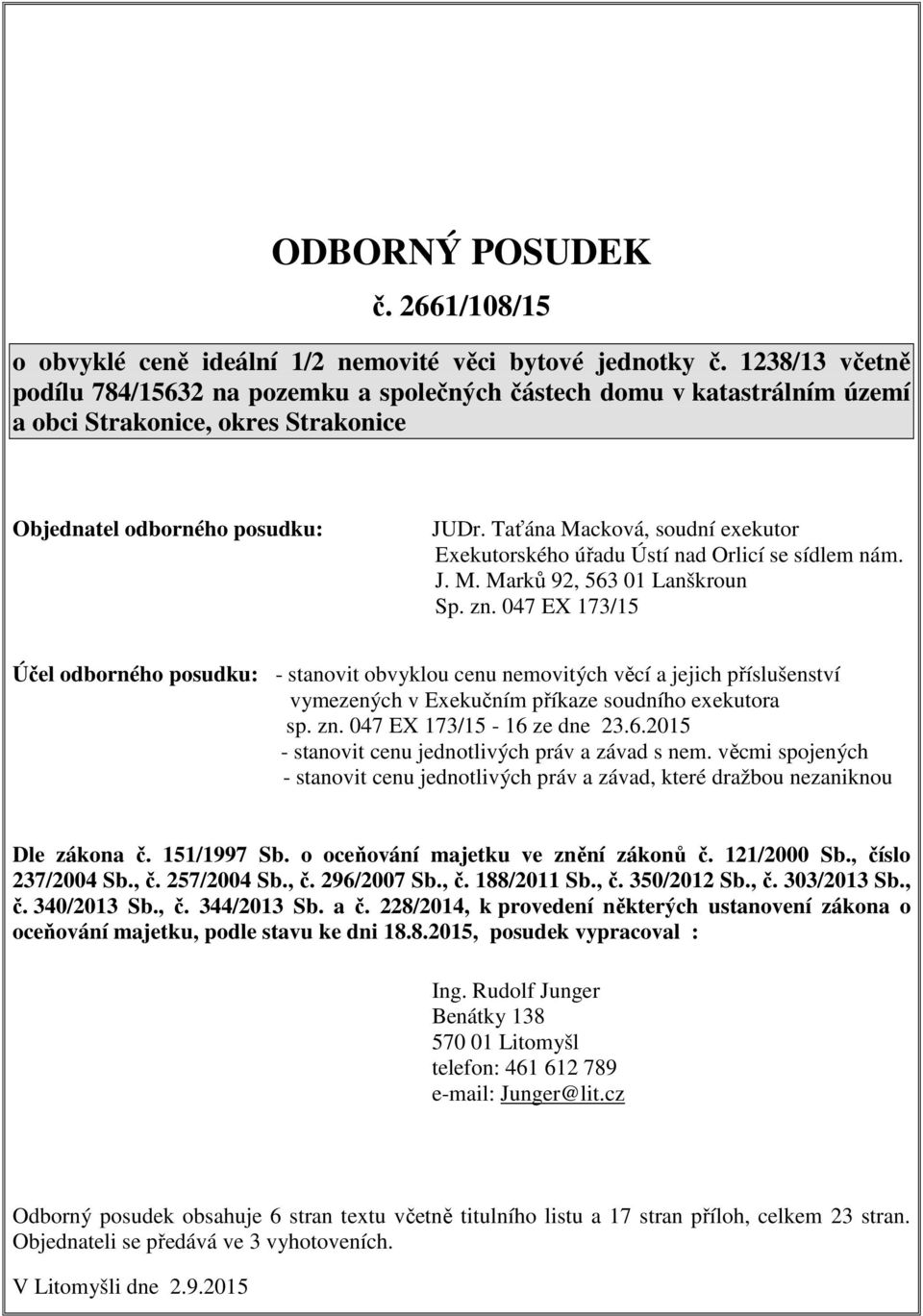 ODBORNÝ POSUDEK

č. 2661/108/15

o obvyklé ceně ideální 1/2 nemovité věci bytové jednotky č. 1238/13 včetně podílu 784/15632 na pozemku a společných částech domu v katastrálním území a obci Strakonice, okres Strakonice

Objednatel odborného posudku:

JUDr. Taťána Macková, soudní exekutor Exekutorského úřadu Ústí nad Orlicí se sídlem nám. J. M. Marků 92, 563 01 Lanškroun
Sp. zn. 047 EX 173/15

Účel odborného posudku:

- stanovit obvyklou cenu nemovitých věcí a jejich příslušenství vymezených v Exekučním příkaze soudního exekutora sp. zn. 047 EX 173/15 - 16 ze dne 23.6.2015
- stanovit cenu jednotlivých práv a závad s nem. věcmi spojených
- stanovit cenu jednotlivých práv a závad, které dražbou nezaniknou

Dle zákona č. 151/1997 Sb. o oceňování majetku ve znění zákonů č. 121/2000 Sb., číslo 237/2004 Sb., č. 257/2004 Sb., č. 296/2007 Sb., č. 188/2011 Sb., č. 350/2012 Sb., č. 303/2013 Sb., č. 340/2013 Sb., č. 344/2013 Sb. a č. 228/2014, k provedení některých ustanovení zákona o oceňování majetku, podle stavu ke dni 18.8.2015, posudek vypracoval :

Ing. Rudolf Junger
Benátky 138
570 01 Litomyšl
telefon: 461 612 789
e-mail: Junger@lit.cz

Odborný posudek obsahuje 6 stran textu včetně titulního listu a 17 stran příloh, celkem 23 stran. Objednateli se předává ve 3 vyhotoveních.

V Litomyšli dne 2.9.2015